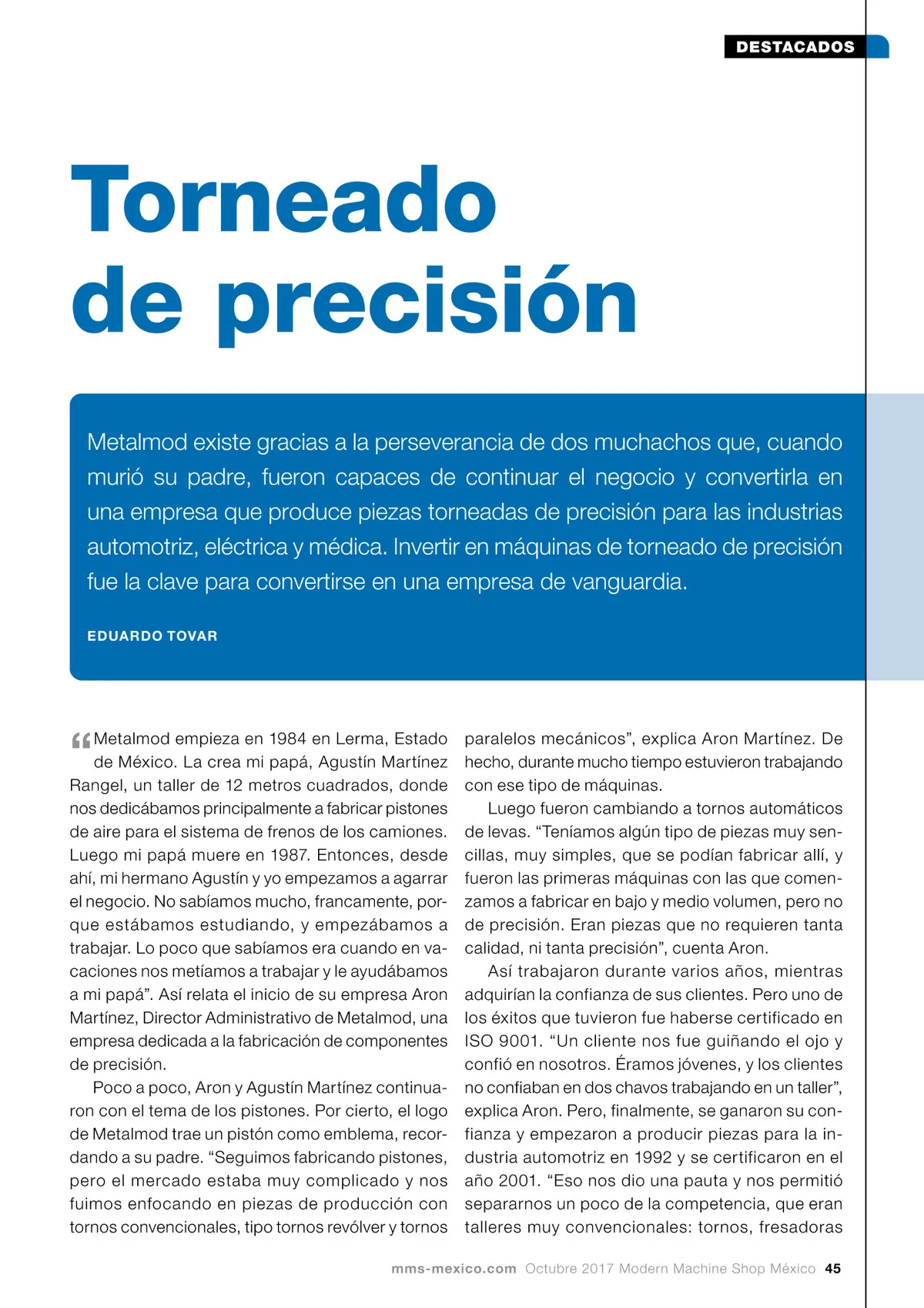 DESTACADOS

Torneado de precisión

Metalmod existe gracias a la perseverancia de dos muchachos que, cuando murió su padre, fueron capaces de continuar el negocio y convertirla en una empresa que produce piezas torneadas de precisión para las industrias automotriz, eléctrica y médica. Invertir en máquinas de torneado de precisión fue la clave para convertirse en una empresa de vanguardia.

EDUARDO TOVAR

“Metalmod empieza en 1984 en Lerma, Estado de México. La crea mi papá, Agustín Martínez Rangel, un taller de 12 metros cuadrados, donde nos dedicábamos principalmente a fabricar pistones de aire para el sistema de frenos de los camiones. Luego mi papá muere en 1987. Entonces, desde ahí, mi hermano Agustín y yo empezamos a agarrar el negocio. No sabíamos mucho, francamente, porque estábamos estudiando, y empezábamos a trabajar. Lo poco que sabíamos era cuando en vacaciones nos metíamos a trabajar y le ayudábamos a mi papá”. Así relata el inicio de su empresa Aron Martínez, Director Administrativo de Metalmod, una empresa dedicada a la fabricación de componentes de precisión.

Poco a poco, Aron y Agustín Martínez continuaron con el tema de los pistones. Por cierto, el logo de Metalmod trae un pistón como emblema, recordando a su padre. “Seguimos fabricando pistones, pero el mercado estaba muy complicado y nos fuimos enfocando en piezas de producción con tornos convencionales, tipo tornos revólver y tornos paralelos mecánicos”, explica Aron Martínez. De hecho, durante mucho tiempo estuvieron trabajando con ese tipo de máquinas.

Luego fueron cambiando a tornos automáticos de levas. “Teníamos algún tipo de piezas muy sencillas, muy simples, que se podían fabricar allí, y fueron las primeras máquinas con las que comenzamos a fabricar en bajo y medio volumen, pero no de precisión. Eran piezas que no requieren tanta calidad, ni tanta precisión”, cuenta Aron.

Así trabajaron durante varios años, mientras adquirían la confianza de sus clientes. Pero uno de los éxitos que tuvieron fue haberse certificado en ISO 9001. “Un cliente nos fue guiñando el ojo y confió en nosotros. Éramos jóvenes, y los clientes no confiaban en dos chavos trabajando en un taller”, explica Aron. Pero, finalmente, se ganaron su confianza y empezaron a producir piezas para la industria automotriz en 1992 y se certificaron en el año 2001. “Eso nos dio una pauta y nos permitió separarnos un poco de la competencia, que eran talleres muy convencionales: tornos, fresadoras

mms-mexico.com Octubre 2017 Modern Machine Shop México 45